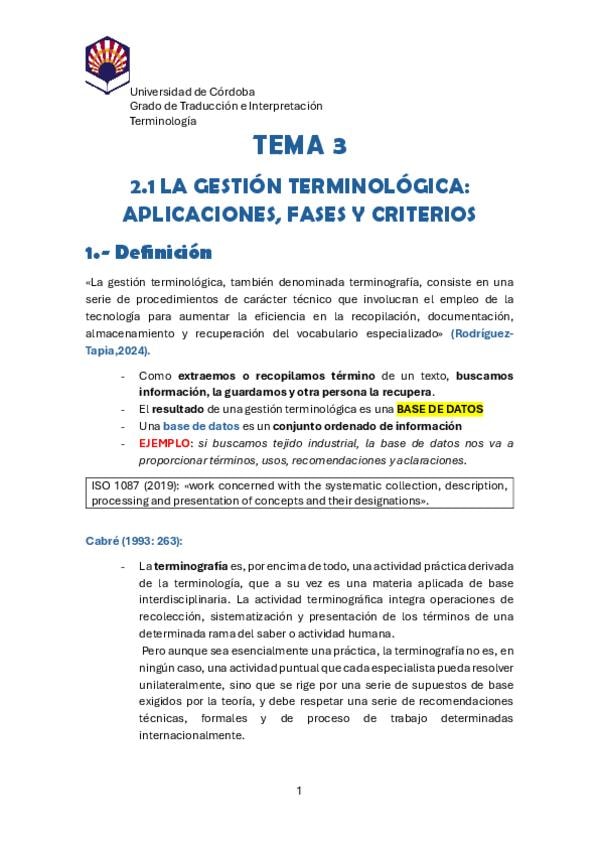 Universidad de Córdoba
Grado de Traducción e Interpretación
Terminología

TEMA 3

2.1 LA GESTIÓN TERMINOLÓGICA: APLICACIONES, FASES Y CRITERIOS

1.- Definición

«La gestión terminológica, también denominada terminografía, consiste en una serie de procedimientos de carácter técnico que involucran el empleo de la tecnología para aumentar la eficiencia en la recopilación, documentación, almacenamiento y recuperación del vocabulario especializado» (Rodríguez-Tapia,2024).

- Como extraemos o recopilamos término de un texto, buscamos información, la guardamos y otra persona la recupera.
- El resultado de una gestión terminológica es una BASE DE DATOS
- Una base de datos es un conjunto ordenado de información
- EJEMPLO: si buscamos tejido industrial, la base de datos nos va a proporcionar términos, usos, recomendaciones y aclaraciones.

ISO 1087 (2019): «work concerned with the systematic collection, description, processing and presentation of concepts and their designations».

Cabré (1993: 263):

- La terminografía es, por encima de todo, una actividad práctica derivada de la terminología, que a su vez es una materia aplicada de base interdisciplinaria. La actividad terminográfica integra operaciones de recolección, sistematización y presentación de los términos de una determinada rama del saber o actividad humana.
Pero aunque sea esencialmente una práctica, la terminografía no es, en ningún caso, una actividad puntual que cada especialista pueda resolver unilateralmente, sino que se rige por una serie de supuestos de base exigidos por la teoría, y debe respetar una serie de recomendaciones técnicas, formales y de proceso de trabajo determinadas internacionalmente.

1